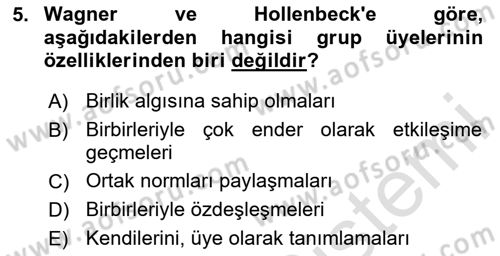 5. Wagner ve Hollenbeck'e göre, aşağıdakilerden hangisi grup üyelerinin özelliklerinden biri değildir?

A) Birlik algısına sahip olmaları
B) Birbirleriyle çok ender olarak etkileşime geçmeleri
C) Ortak normları paylaşmaları
D) Birbirleriyle özdeşleşmeleri
E) Kendilerini, üye olarak tanımlamaları

www.aofsoru.com